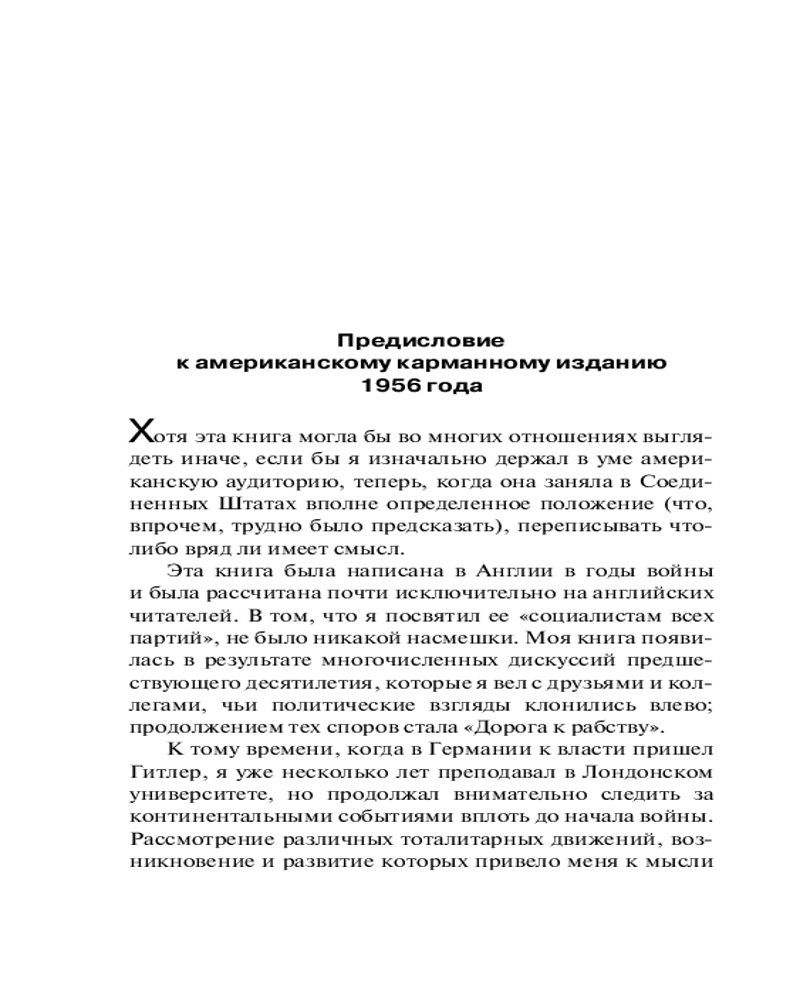 Предисловие
к американскому карманному изданию
1956 года

Хотя эта книга могла бы во многих отношениях выглядеть иначе, если бы я изначально держал в уме американскую аудиторию, теперь, когда она заняла в Соединенных Штатах вполне определенное положение (что, впрочем, трудно было предсказать), переписывать что-либо вряд ли имеет смысл.

Эта книга была написана в Англии в годы войны и была рассчитана почти исключительно на английских читателей. В том, что я посвятил ее «социалистам всех партий», не было никакой насмешки. Моя книга появилась в результате многочисленных дискуссий предшествующего десятилетия, которые я вел с друзьями и коллегами, чьи политические взгляды клонились влево; продолжением тех споров стала «Дорога к рабству».

К тому времени, когда в Германии к власти пришел Гитлер, я уже несколько лет преподавал в Лондонском университете, но продолжал внимательно следить за континентальными событиями вплоть до начала войны. Рассмотрение различных тоталитарных движений, возникновение и развитие которых привело меня к мысли